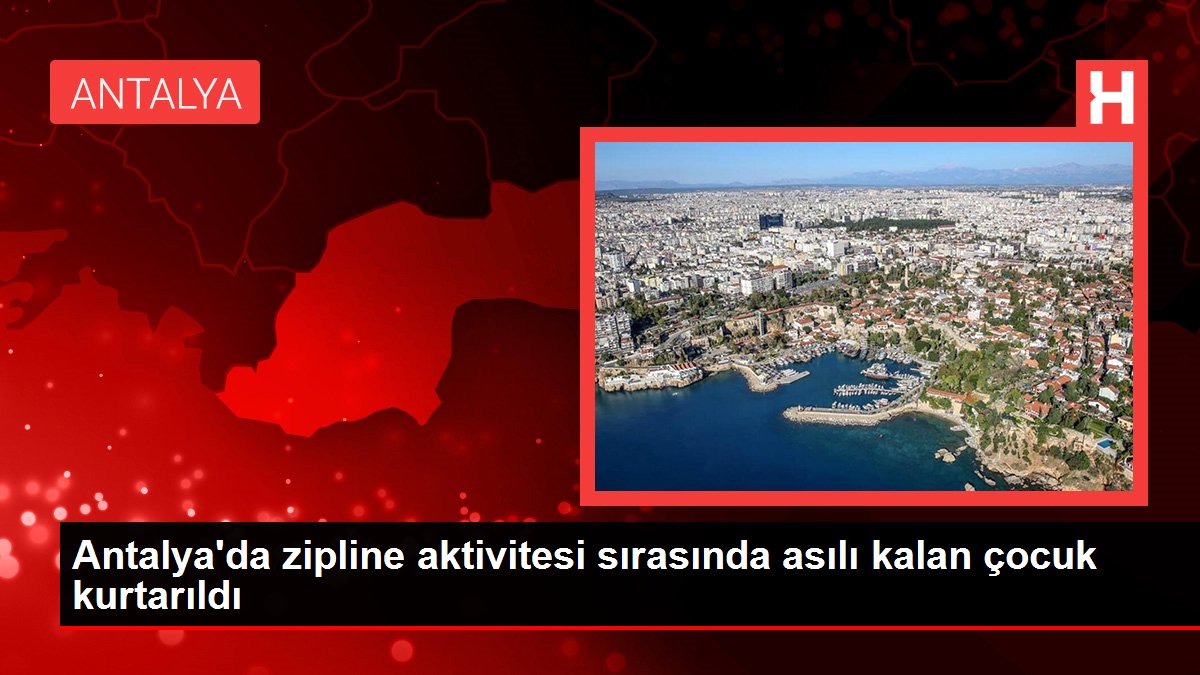 ANTALYA

H

Antalya'da zipline aktivitesi sırasında asılı kalan çocuk kurtarıldı